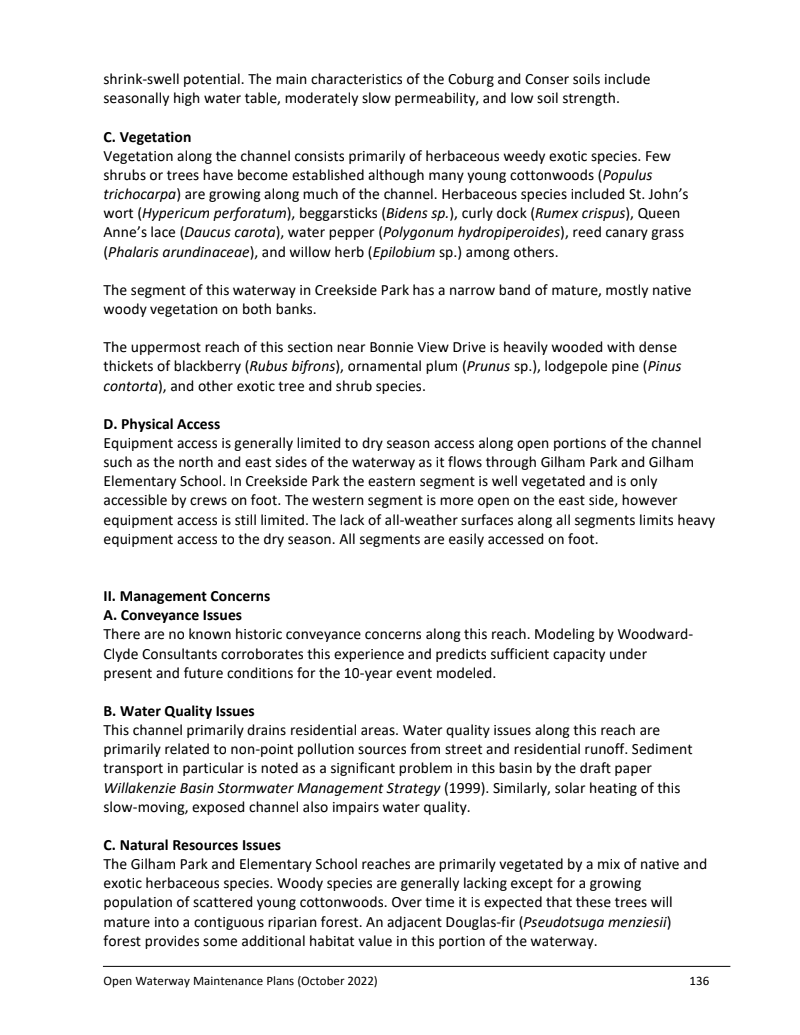 shrink-swell potential. The main characteristics of the Coburg and Conser soils include seasonally high water table, moderately slow permeability, and low soil strength.

C. Vegetation
Vegetation along the channel consists primarily of herbaceous weedy exotic species. Few shrubs or trees have become established although many young cottonwoods (Populus trichocarpa) are growing along much of the channel. Herbaceous species included St. John's wort (Hypericum perforatum), beggarsticks (Bidens sp.), curly dock (Rumex crispus), Queen Anne's lace (Daucus carota), water pepper (Polygonum hydropiperoides), reed canary grass (Phalaris arundinaceae), and willow herb (Epilobium sp.) among others.

The segment of this waterway in Creekside Park has a narrow band of mature, mostly native woody vegetation on both banks.

The uppermost reach of this section near Bonnie View Drive is heavily wooded with dense thickets of blackberry (Rubus bifrons), ornamental plum (Prunus sp.), lodgepole pine (Pinus contorta), and other exotic tree and shrub species.

D. Physical Access
Equipment access is generally limited to dry season access along open portions of the channel such as the north and east sides of the waterway as it flows through Gilham Park and Gilham Elementary School. In Creekside Park the eastern segment is well vegetated and is only accessible by crews on foot. The western segment is more open on the east side, however equipment access is still limited. The lack of all-weather surfaces along all segments limits heavy equipment access to the dry season. All segments are easily accessed on foot.

II. Management Concerns
A. Conveyance Issues
There are no known historic conveyance concerns along this reach. Modeling by Woodward-Clyde Consultants corroborates this experience and predicts sufficient capacity under present and future conditions for the 10-year event modeled.

B. Water Quality Issues
This channel primarily drains residential areas. Water quality issues along this reach are primarily related to non-point pollution sources from street and residential runoff. Sediment transport in particular is noted as a significant problem in this basin by the draft paper Willakenzie Basin Stormwater Management Strategy (1999). Similarly, solar heating of this slow-moving, exposed channel also impairs water quality.

C. Natural Resources Issues
The Gilham Park and Elementary School reaches are primarily vegetated by a mix of native and exotic herbaceous species. Woody species are generally lacking except for a growing population of scattered young cottonwoods. Over time it is expected that these trees will mature into a contiguous riparian forest. An adjacent Douglas-fir (Pseudotsuga menziesii) forest provides some additional habitat value in this portion of the waterway.

Open Waterway Maintenance Plans (October 2022) 136